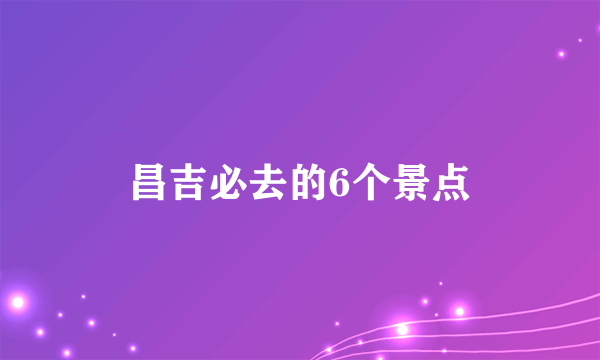 昌吉必去的6个景点